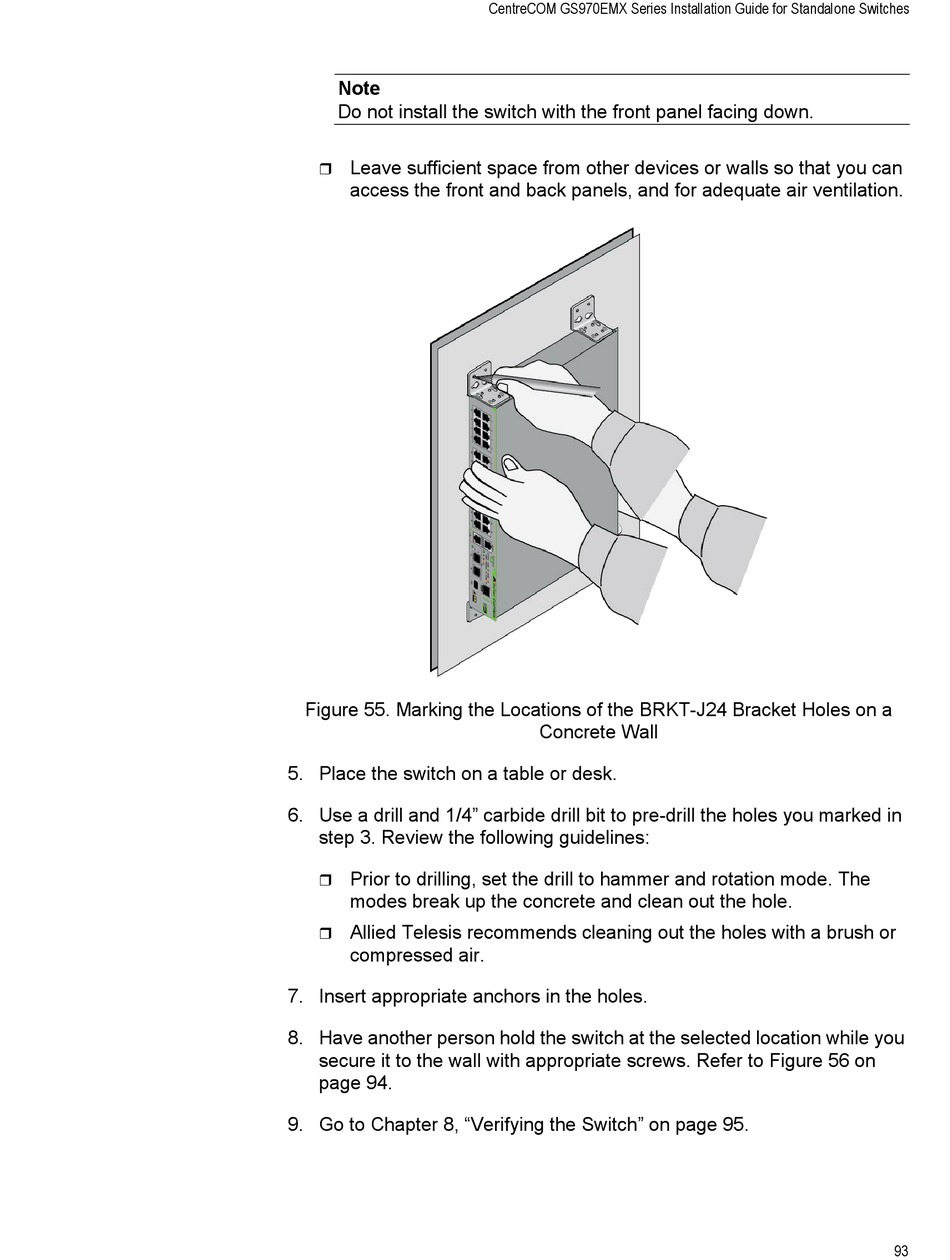 CentreCOM GS970EMX Series Installation Guide for Standalone Switches

Note
Do not install the switch with the front panel facing down.

❒ Leave sufficient space from other devices or walls so that you can access the front and back panels, and for adequate air ventilation.

Figure 55. Marking the Locations of the BRKT-J24 Bracket Holes on a Concrete Wall

5. Place the switch on a table or desk.

6. Use a drill and 1/4” carbide drill bit to pre-drill the holes you marked in step 3. Review the following guidelines:

❒ Prior to drilling, set the drill to hammer and rotation mode. The modes break up the concrete and clean out the hole.

❒ Allied Telesis recommends cleaning out the holes with a brush or compressed air.

7. Insert appropriate anchors in the holes.

8. Have another person hold the switch at the selected location while you secure it to the wall with appropriate screws. Refer to Figure 56 on page 94.

9. Go to Chapter 8, “Verifying the Switch” on page 95.

93